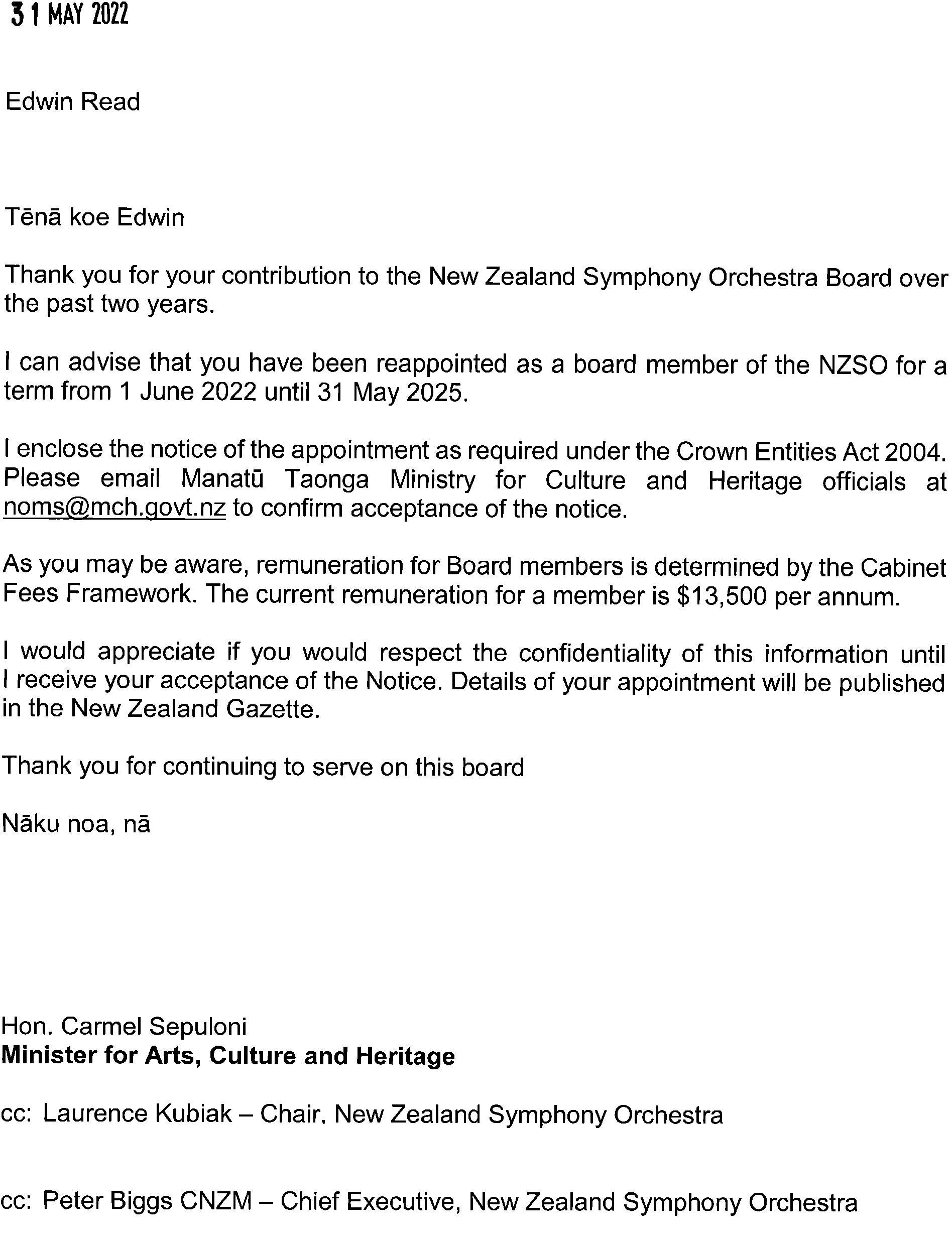 31 MAY 2022

Edwin Read

Tēnā koe Edwin

Thank you for your contribution to the New Zealand Symphony Orchestra Board over the past two years.

I can advise that you have been reappointed as a board member of the NZSO for a term from 1 June 2022 until 31 May 2025.

I enclose the notice of the appointment as required under the Crown Entities Act 2004. Please email Manatū Taonga Ministry for Culture and Heritage officials at noms@mch.govt.nz to confirm acceptance of the notice.

As you may be aware, remuneration for Board members is determined by the Cabinet Fees Framework. The current remuneration for a member is $13,500 per annum.

I would appreciate if you would respect the confidentiality of this information until I receive your acceptance of the Notice. Details of your appointment will be published in the New Zealand Gazette.

Thank you for continuing to serve on this board

Nāku noa, nā

Hon. Carmel Sepuloni
**Minister for Arts, Culture and Heritage**

cc: Laurence Kubiak – Chair, New Zealand Symphony Orchestra

cc: Peter Biggs CNZM – Chief Executive, New Zealand Symphony Orchestra